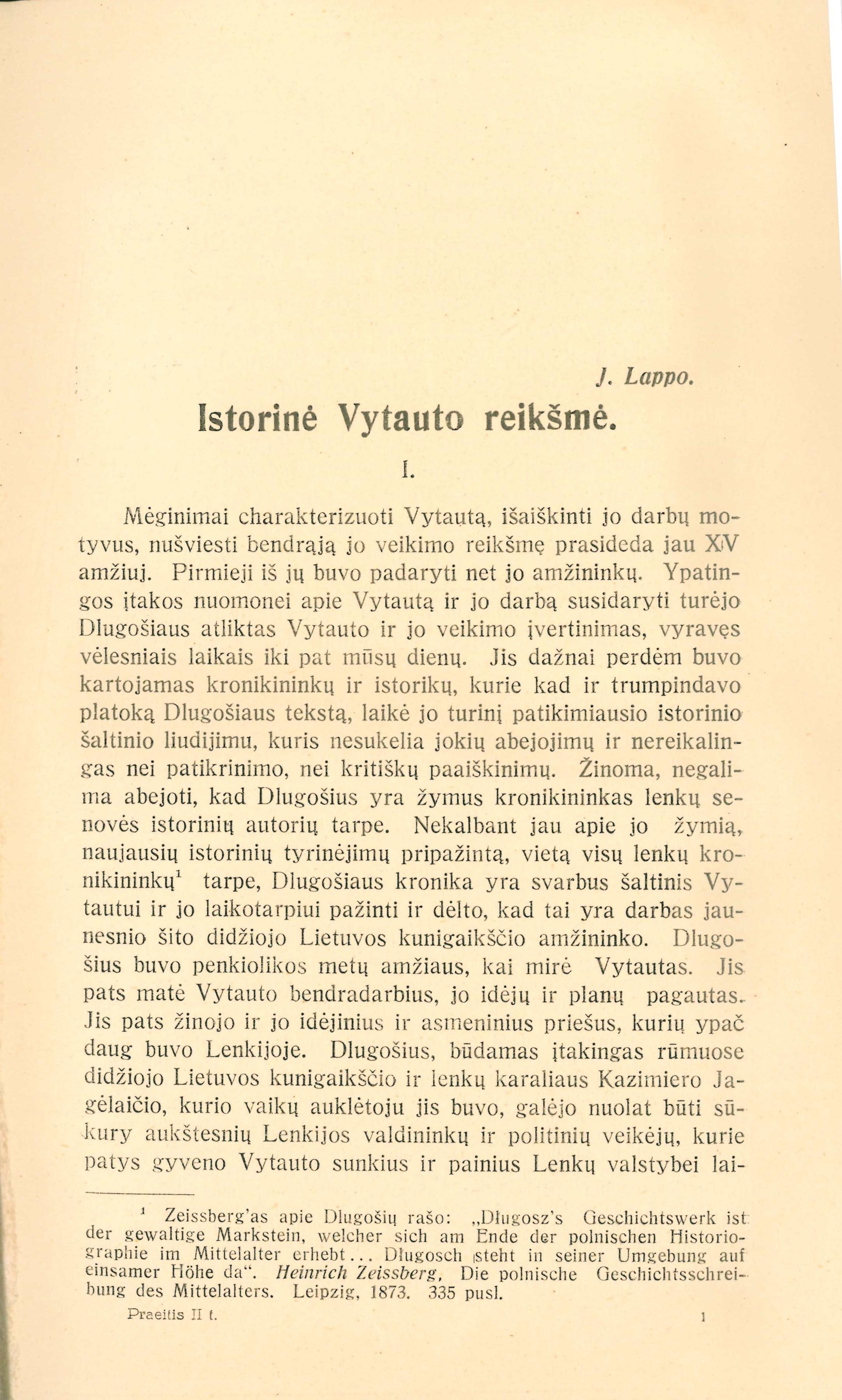 J. Lappo.

Istorinė Vytauto reikšmė.

I.

Mėginimai charakterizuoti Vytautą, išaiškinti jo darbų motyvus, nušviesti bendrąją jo veikimo reikšmę prasideda jau XV amžiuj. Pirmieji iš jų buvo padaryti net jo amžininkų. Ypatingos įtakos nuomonei apie Vytautą ir jo darbą susidaryti turėjo Dlugošiaus atliktas Vytauto ir jo veikimo įvertinimas, vyravęs vėlesniais laikais iki pat mūsų dienų. Jis dažnai perdėm buvo kartojamas kronikininkų ir istorikų, kurie kad ir trumpindavo platoką Dlugošiaus tekstą, laikė jo turinį patikimiausio istorinio šaltinio liudijimu, kuris nesukelia jokių abejojimų ir nereikalingas nei patikrinimo, nei kritiškų paaiškinimų. Žinoma, negalima abejoti, kad Dlugošius yra žymus kronikininkas lenkų senovės istorinių autorių tarpe. Nekalbant jau apie jo žymią, naujausių istorinių tyrinėjimų pripažintą, vietą visų lenkų kronikininkų$^1$ tarpe, Dlugošiaus kronika yra svarbus šaltinis Vytautui ir jo laikotarpiui pažinti ir dėlto, kad tai yra darbas jaunesnio šito didžiojo Lietuvos kunigaikščio amžininko. Dlugošius buvo penkiolikos metų amžiaus, kai mirė Vytautas. Jis pats matė Vytauto bendradarbius, jo idėjų ir planų pagautas. Jis pats žinojo ir jo idėjinius ir asmeninius priešus, kurių ypač daug buvo Lenkijoje. Dlugošius, būdamas įtakingas rūmuose didžiojo Lietuvos kunigaikščio ir lenkų karaliaus Kazimiero Jagėlaičio, kurio vaikų auklėtoju jis buvo, galėjo nuolat būti sūkury aukštesnių Lenkijos valdininkų ir politinių veikėjų, kurie patys gyveno Vytauto sunkius ir painius Lenkų valstybei lai-

$^1$ Zeissberg'as apie Dlugošių rašo: „Dlugosz's Geschichtswerk ist der gewaltige Markstein, welcher sich am Ende der polnischen Historiographie im Mittelalter erhebt... Dlugosch steht in seiner Umgebung auf einsamer Höhe da". Heinrich Zeissberg, Die polnische Geschichtsschreibung des Mittelalters. Leipzig, 1873. 335 pusl.

Praeitis II t. 1